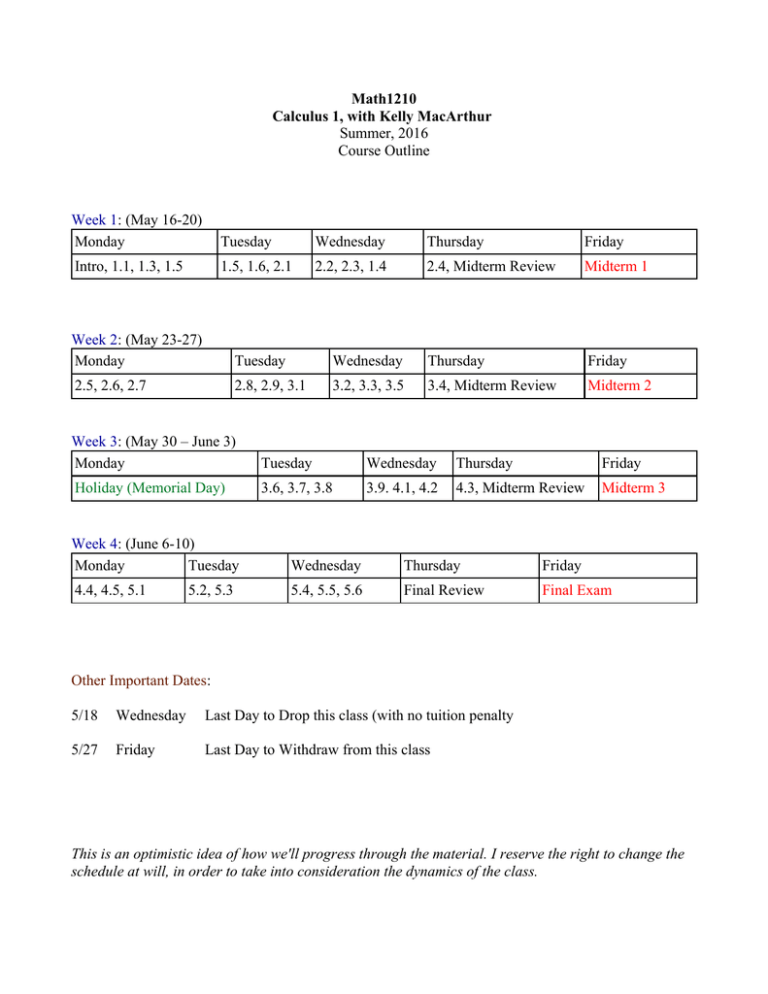 Math1210
Calculus 1, with Kelly MacArthur
Summer, 2016
Course Outline

Week 1: (May 16-20)

| Monday | Tuesday | Wednesday | Thursday | Friday |
|---|---|---|---|---|
| Intro, 1.1, 1.3, 1.5 | 1.5, 1.6, 2.1 | 2.2, 2.3, 1.4 | 2.4, Midterm Review | Midterm 1 |

Week 2: (May 23-27)

| Monday | Tuesday | Wednesday | Thursday | Friday |
|---|---|---|---|---|
| 2.5, 2.6, 2.7 | 2.8, 2.9, 3.1 | 3.2, 3.3, 3.5 | 3.4, Midterm Review | Midterm 2 |

Week 3: (May 30 – June 3)

| Monday | Tuesday | Wednesday | Thursday | Friday |
|---|---|---|---|---|
| Holiday (Memorial Day) | 3.6, 3.7, 3.8 | 3.9. 4.1, 4.2 | 4.3, Midterm Review | Midterm 3 |

Week 4: (June 6-10)

| Monday | Tuesday | Wednesday | Thursday | Friday |
|---|---|---|---|---|
| 4.4, 4.5, 5.1 | 5.2, 5.3 | 5.4, 5.5, 5.6 | Final Review | Final Exam |

Other Important Dates:

5/18 Wednesday Last Day to Drop this class (with no tuition penalty

5/27 Friday Last Day to Withdraw from this class

This is an optimistic idea of how we'll progress through the material. I reserve the right to change the schedule at will, in order to take into consideration the dynamics of the class.